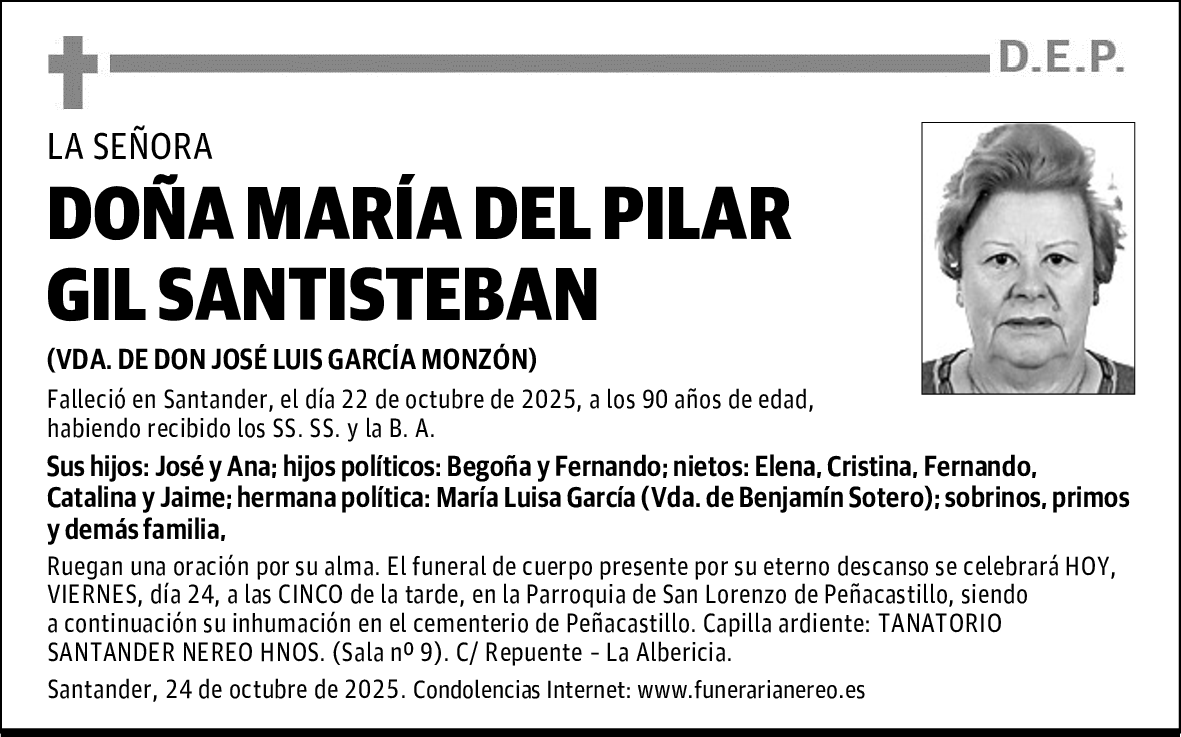 D.E.P.

LA SEÑORA

DOÑA MARÍA DEL PILAR GIL SANTISTEBAN

(VDA. DE DON JOSÉ LUIS GARCÍA MONZÓN)

Falleció en Santander, el día 22 de octubre de 2025, a los 90 años de edad, habiendo recibido los SS. SS. y la B. A.

Sus hijos: José y Ana; hijos políticos: Begoña y Fernando; nietos: Elena, Cristina, Fernando, Catalina y Jaime; hermana política: María Luisa García (Vda. de Benjamín Sotero); sobrinos, primos y demás familia,

Ruegan una oración por su alma. El funeral de cuerpo presente por su eterno descanso se celebrará HOY, VIERNES, día 24, a las CINCO de la tarde, en la Parroquia de San Lorenzo de Peñacastillo, siendo a continuación su inhumación en el cementerio de Peñacastillo. Capilla ardiente: TANATORIO SANTANDER NEREO HNOS. (Sala nº 9). C/ Repuente - La Albericia.

Santander, 24 de octubre de 2025. Condolencias Internet: www.funerarianereo.es